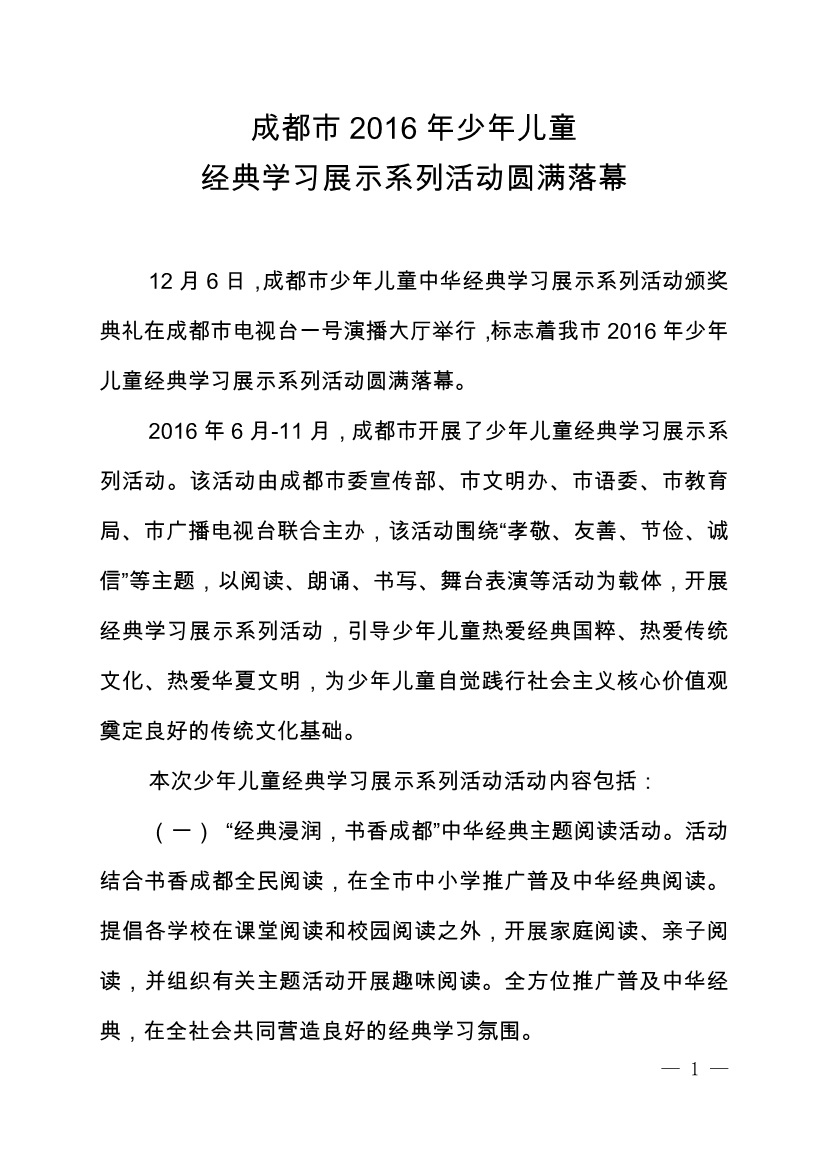 成都市 2016 年少年儿童
经典学习展示系列活动圆满落幕

12 月 6 日，成都市少年儿童中华经典学习展示系列活动颁奖典礼在成都市电视台一号演播大厅举行，标志着我市 2016 年少年儿童经典学习展示系列活动圆满落幕。

2016 年 6 月-11 月，成都市开展了少年儿童经典学习展示系列活动。该活动由成都市委宣传部、市文明办、市语委、市教育局、市广播电视台联合主办，该活动围绕“孝敬、友善、节俭、诚信”等主题，以阅读、朗诵、书写、舞台表演等活动为载体，开展经典学习展示系列活动，引导少年儿童热爱经典国粹、热爱传统文化、热爱华夏文明，为少年儿童自觉践行社会主义核心价值观奠定良好的传统文化基础。

本次少年儿童经典学习展示系列活动活动内容包括：

（一）“经典浸润，书香成都”中华经典主题阅读活动。活动结合书香成都全民阅读，在全市中小学推广普及中华经典阅读。提倡各学校在课堂阅读和校园阅读之外，开展家庭阅读、亲子阅读，并组织有关主题活动开展趣味阅读。全方位推广普及中华经典，在全社会共同营造良好的经典学习氛围。

— 1 —